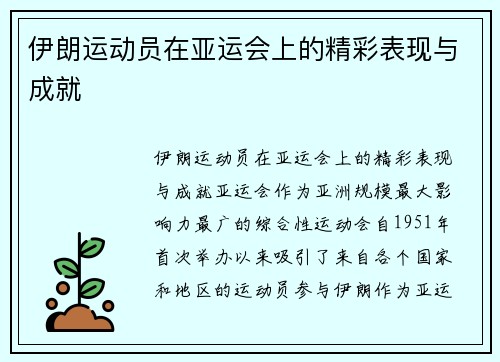 伊朗运动员在亚运会上的精彩表现与成就

伊朗运动员在亚运会上的精彩表现与成就亚运会作为亚洲规模最大影响力最广的综合性运动会自1951年首次举办以来吸引了来自各个国家和地区的运动员参与伊朗作为亚运